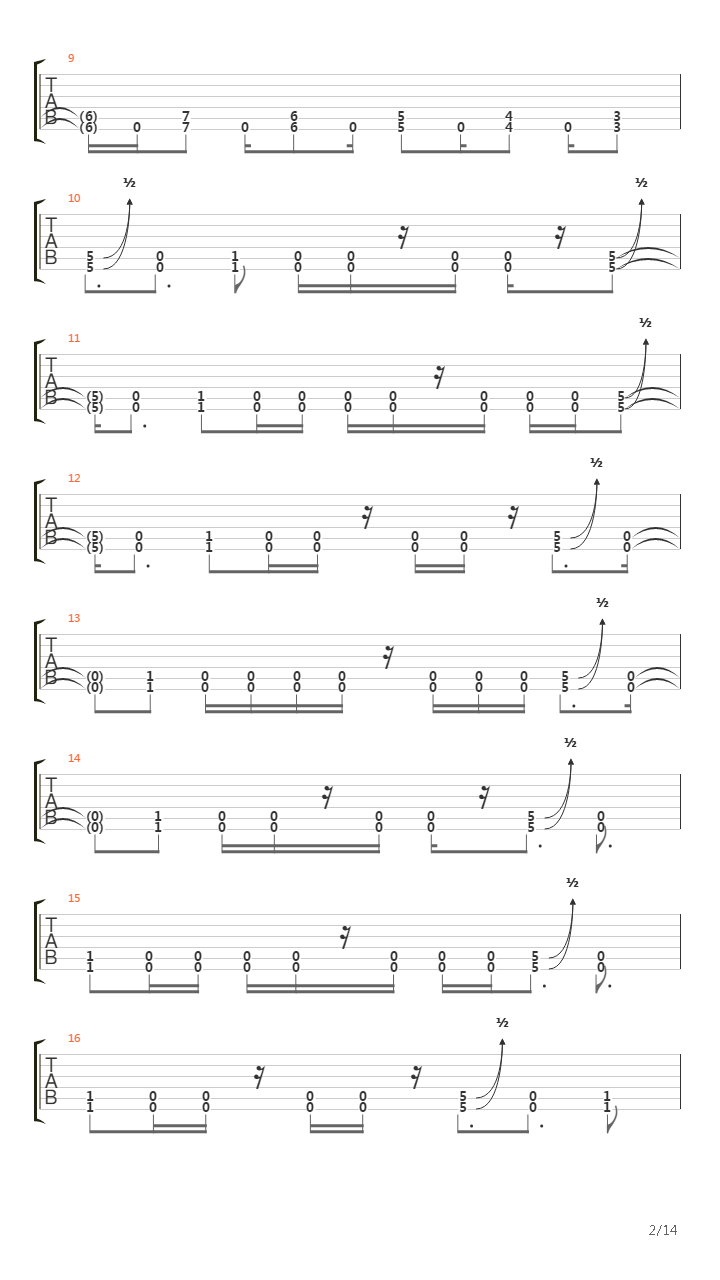 9
T
A
B
(6) 7 6 5 4 3
(6) 0 7 0 6 0 5 0 4 0 3

10
½ ½
T
A
B
5 0 1 0 0 0 0 5
5 0 1 0 0 0 0 5

11
½
T
A
B
(5) 0 1 0 0 0 0 0 0 0 5
(5) 0 1 0 0 0 0 0 0 0 5

12
½
T
A
B
(5) 0 1 0 0 0 0 5 0
(5) 0 1 0 0 0 0 5 0

13
½
T
A
B
(0) 1 0 0 0 0 0 0 0 5 0
(0) 1 0 0 0 0 0 0 0 5 0

14
½
T
A
B
(0) 1 0 0 0 0 5 0
(0) 1 0 0 0 0 5 0

15
½
T
A
B
1 0 0 0 0 0 0 0 5 0
1 0 0 0 0 0 0 0 5 0

16
½
T
A
B
1 0 0 0 0 5 0 1
1 0 0 0 0 5 0 1

2/14